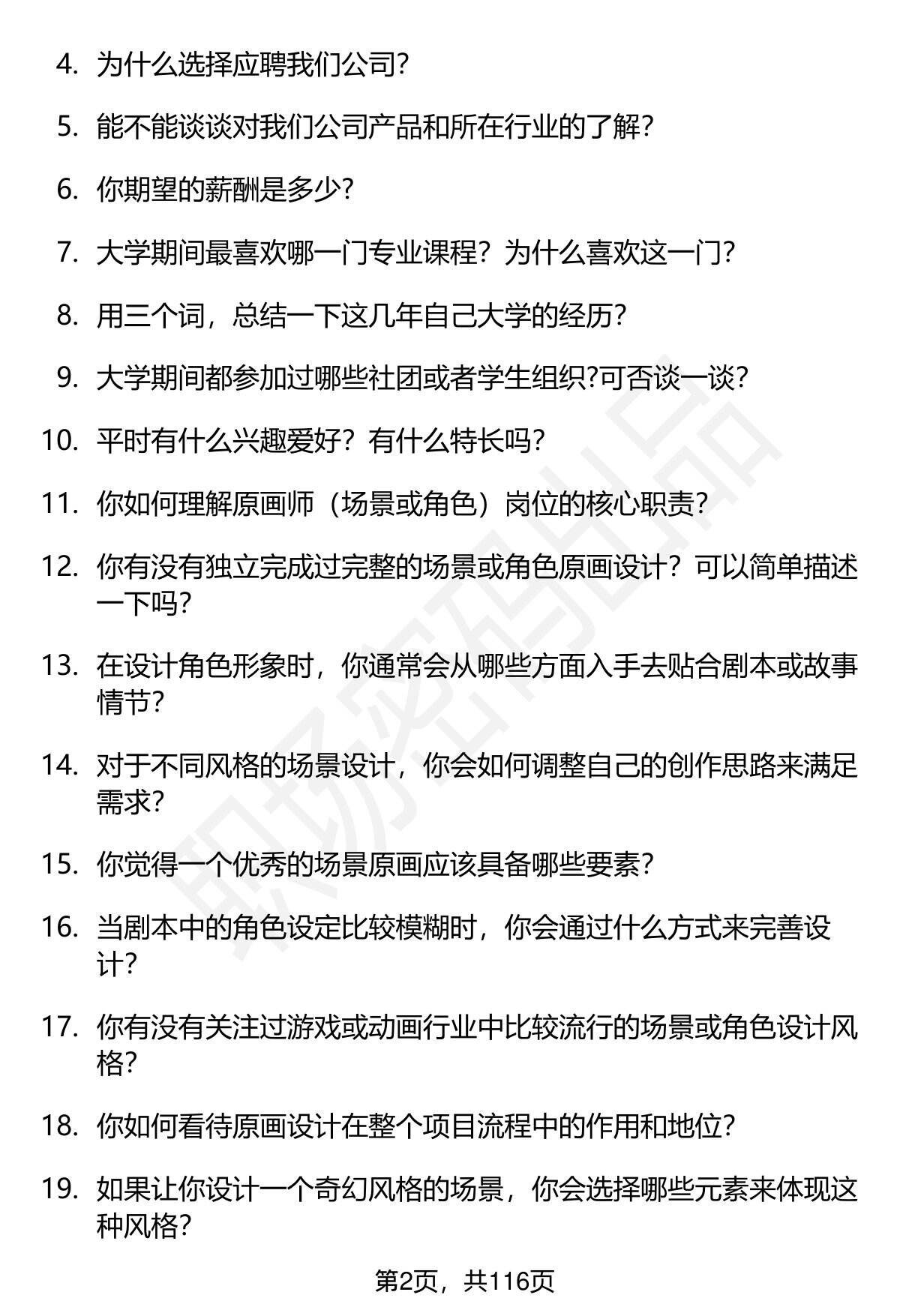 4. 为什么选择应聘我们公司?

5. 能不能谈谈对我们公司产品和所在行业的了解?

6. 你期望的薪酬是多少?

7. 大学期间最喜欢哪一门专业课程？为什么喜欢这一门?

8. 用三个词，总结一下这几年自己大学的经历?

9. 大学期间都参加过哪些社团或者学生组织?可否谈一谈?

10. 平时有什么兴趣爱好？有什么特长吗?

11. 你如何理解原画师（场景或角色）岗位的核心职责?

12. 你有没有独立完成过完整的场景或角色原画设计？可以简单描述一下吗?

13. 在设计角色形象时，你通常会从哪些方面入手去贴合剧本或故事情节?

14. 对于不同风格的场景设计，你会如何调整自己的创作思路来满足需求?

15. 你觉得一个优秀的场景原画应该具备哪些要素?

16. 当剧本中的角色设定比较模糊时，你会通过什么方式来完善设计?

17. 你有没有关注过游戏或动画行业中比较流行的场景或角色设计风格?

18. 你如何看待原画设计在整个项目流程中的作用和地位?

19. 如果让你设计一个奇幻风格的场景，你会选择哪些元素来体现这种风格?

职场密码出品

第2页，共116页